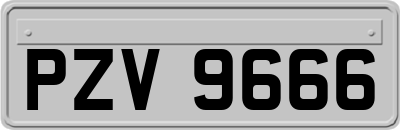 PZV 9666